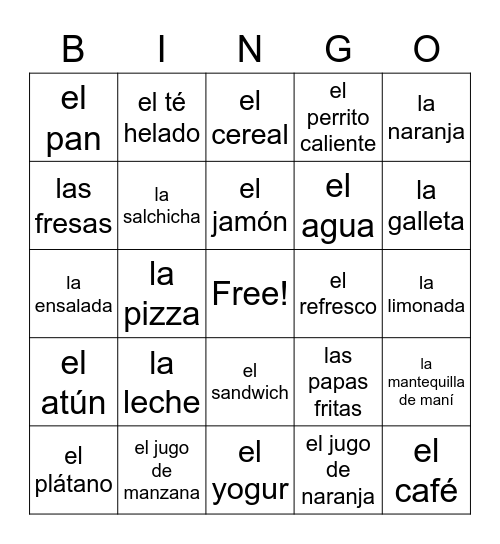 | B | I | N | G | O |
|---|---|---|---|---|
| el pan | el té helado | el cereal | el perrito caliente | la naranja |
| las fresas | la salchicha | el jamón | el agua | la galleta |
| la ensalada | la pizza | Free! | el refresco | la limonada |
| el atún | la leche | el sandwich | las papas fritas | la mantequilla de maní |
| el plátano | el jugo de manzana | el yogur | el jugo de naranja | el café |